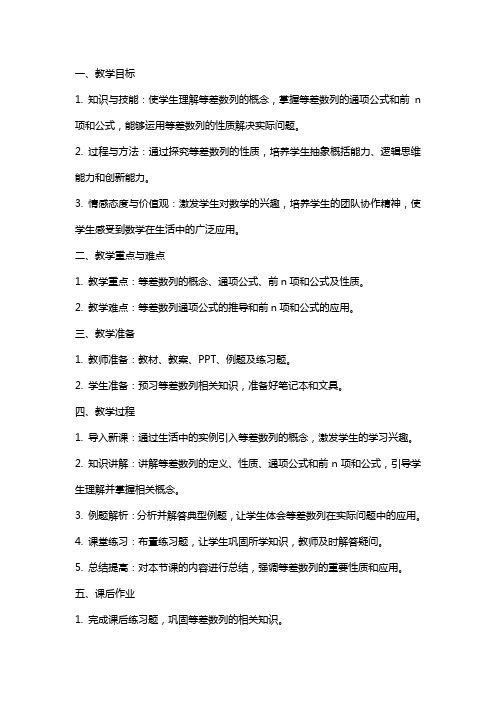 一、教学目标

1. 知识与技能：使学生理解等差数列的概念，掌握等差数列的通项公式和前 n 项和公式，能够运用等差数列的性质解决实际问题。

2. 过程与方法：通过探究等差数列的性质，培养学生抽象概括能力、逻辑思维能力和创新能力。

3. 情感态度与价值观：激发学生对数学的兴趣，培养学生的团队协作精神，使学生感受到数学在生活中的广泛应用。

二、教学重点与难点

1. 教学重点：等差数列的概念、通项公式、前 n 项和公式及性质。

2. 教学难点：等差数列通项公式的推导和前 n 项和公式的应用。

三、教学准备

1. 教师准备：教材、教案、PPT、例题及练习题。

2. 学生准备：预习等差数列相关知识，准备好笔记本和文具。

四、教学过程

1. 导入新课：通过生活中的实例引入等差数列的概念，激发学生的学习兴趣。

2. 知识讲解：讲解等差数列的定义、性质、通项公式和前 n 项和公式，引导学生理解并掌握相关概念。

3. 例题解析：分析并解答典型例题，让学生体会等差数列在实际问题中的应用。

4. 课堂练习：布置练习题，让学生巩固所学知识，教师及时解答疑问。

5. 总结提高：对本节课的内容进行总结，强调等差数列的重要性质和应用。

五、课后作业

1. 完成课后练习题，巩固等差数列的相关知识。